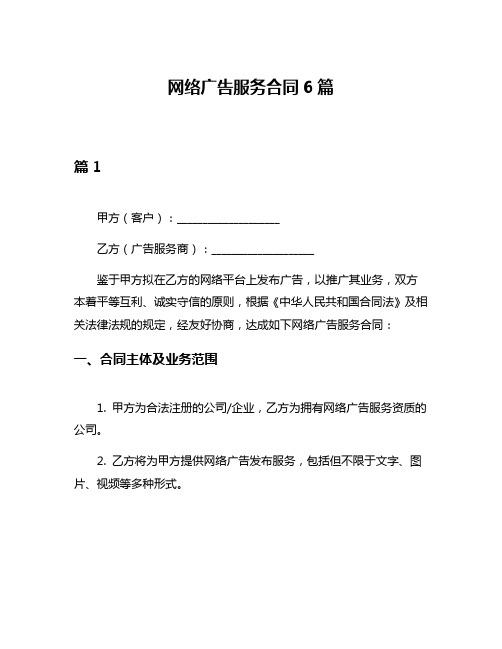 网络广告服务合同 6 篇

篇 1

甲方（客户）：__________________

乙方（广告服务商）：__________________

鉴于甲方拟在乙方的网络平台上发布广告，以推广其业务，双方本着平等互利、诚实守信的原则，根据《中华人民共和国合同法》及相关法律法规的规定，经友好协商，达成如下网络广告服务合同：

一、合同主体及业务范围

1. 甲方为合法注册的公司/企业，乙方为拥有网络广告服务资质的公司。

2. 乙方将为甲方提供网络广告发布服务，包括但不限于文字、图片、视频等多种形式。